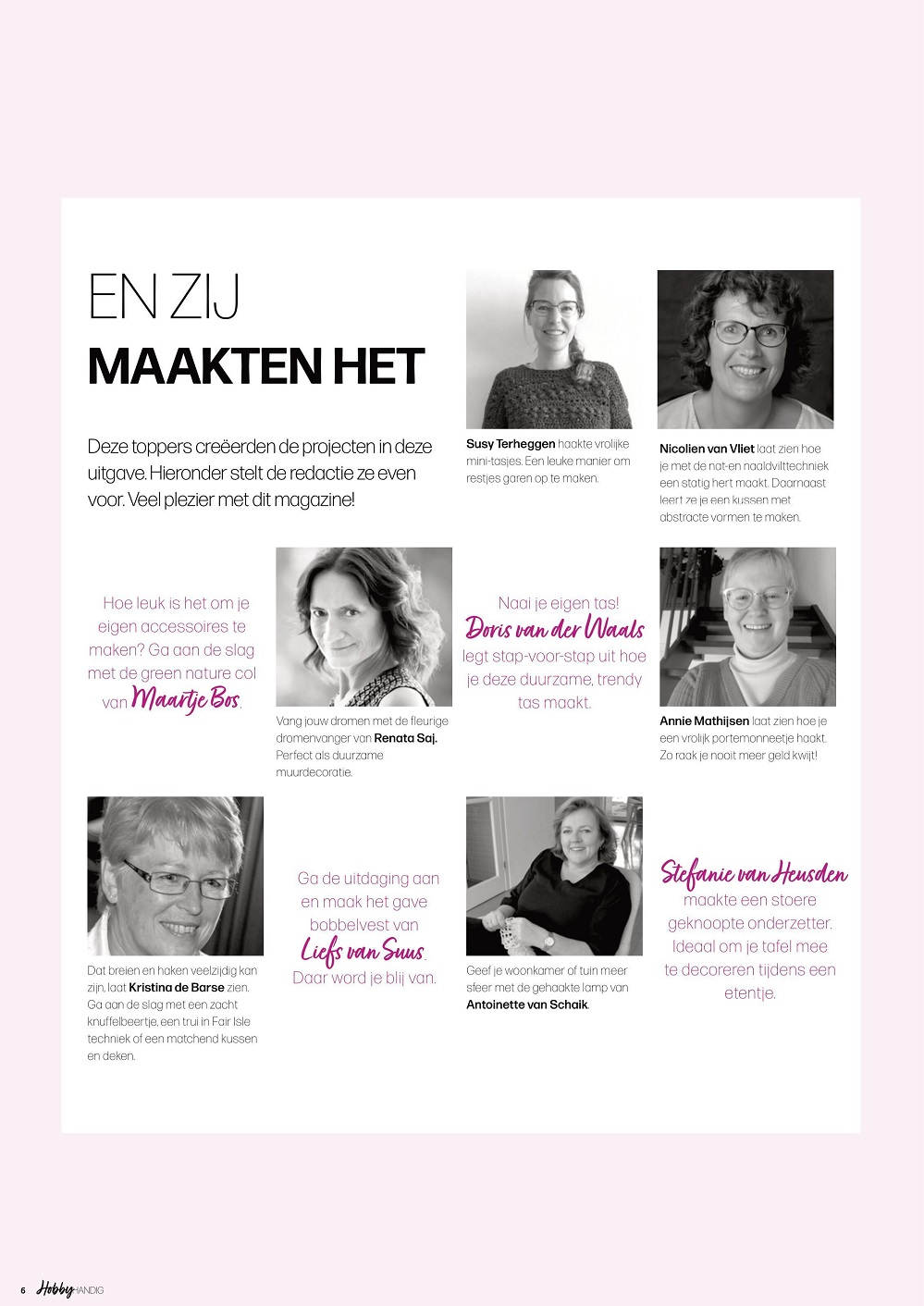 EN ZIJ
MAAKTEN HET

Deze toppers creëerden de projecten in deze uitgave. Hieronder stelt de redactie ze even voor. Veel plezier met dit magazine!

Susy Terheggen haakte vrolijke mini-tasjes. Een leuke manier om restjes garen op te maken.

Nicolien van Vliet laat zien hoe je met de nat-en naaldvilttechniek een statig hert maakt. Daarnaast leert ze je een kussen met abstracte vormen te maken.

Hoe leuk is het om je eigen accessoires te maken? Ga aan de slag met de green nature col van Maartje Bos.

Vang jouw dromen met de fleurige dromenvanger van Renata Saj. Perfect als duurzame muurdecoratie.

Naai je eigen tas! Doris van der Waals legt stap-voor-stap uit hoe je deze duurzame, trendy tas maakt.

Annie Mathijsen laat zien hoe je een vrolijk portemonneetje haakt. Zo raak je nooit meer geld kwijt!

Dat breien en haken veelzijdig kan zijn, laat Kristina de Barse zien. Ga aan de slag met een zacht knuffelbeertje, een trui in Fair Isle techniek of een matchend kussen en deken.

Ga de uitdaging aan en maak het gave bobbelvest van Liefs van Suus. Daar word je blij van.

Geef je woonkamer of tuin meer sfeer met de gehaakte lamp van Antoinette van Schaik.

Stefanie van Heusden maakte een stoere geknoopte onderzetter. Ideaal om je tafel mee te decoreren tijdens een etentje.

6 Hobby HANDIG